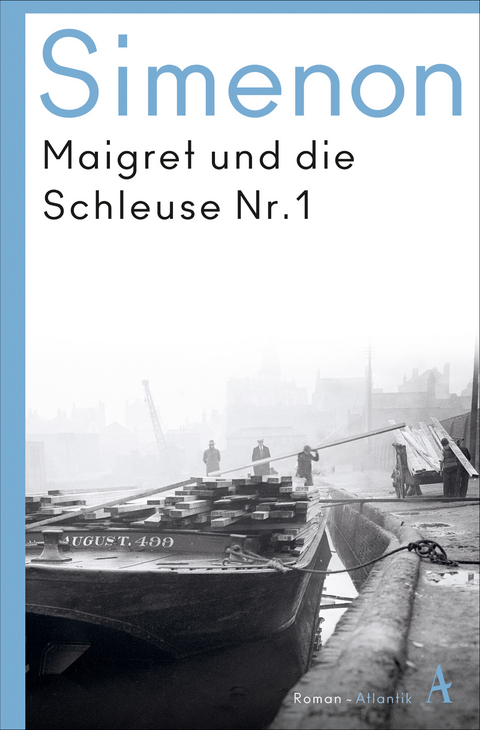 Simenon

Maigret und die Schleuse Nr. 1

AUGUST. 499

Roman ~ Atlantik

A